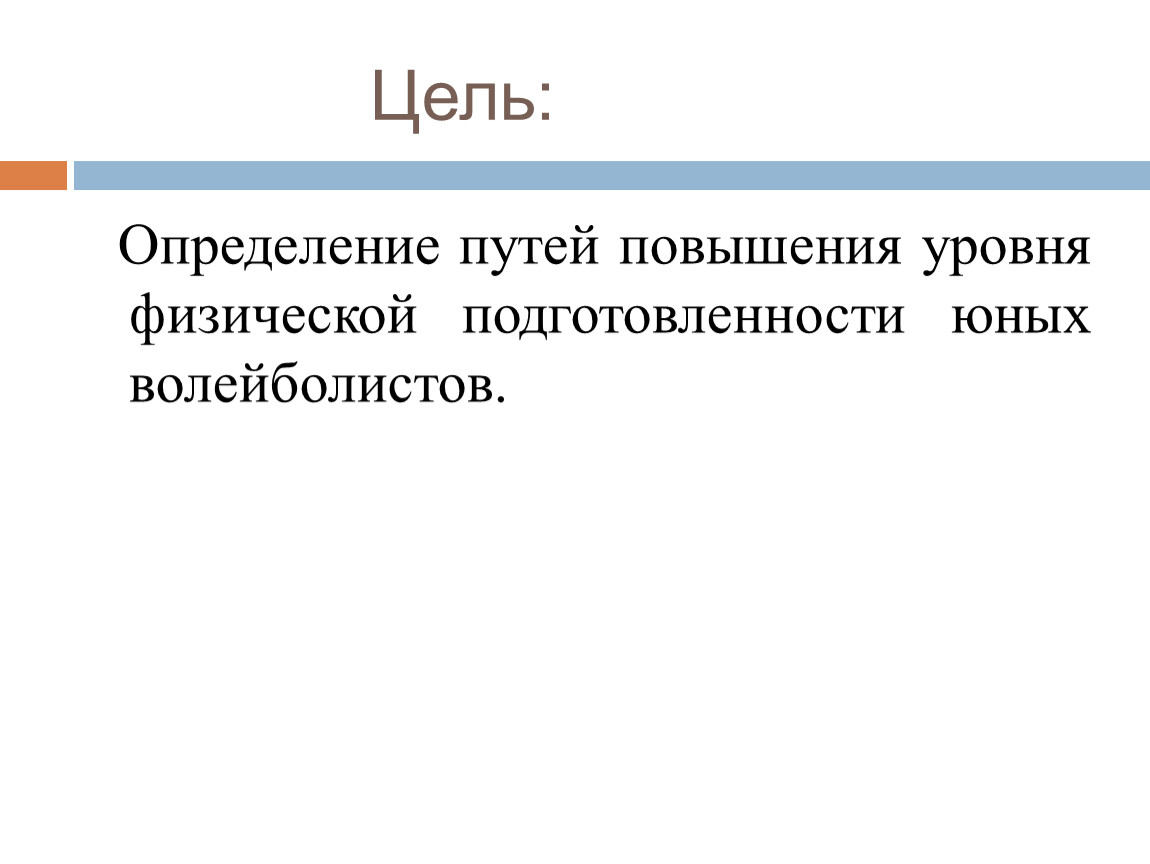 Цель:

Определение путей повышения уровня физической подготовленности юных волейболистов.